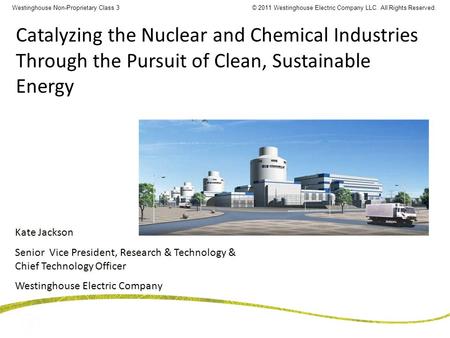 Westinghouse Non-Proprietary Class 3

© 2011 Westinghouse Electric Company LLC. All Rights Reserved.

Catalyzing the Nuclear and Chemical Industries Through the Pursuit of Clean, Sustainable Energy

Kate Jackson

Senior Vice President, Research & Technology & Chief Technology Officer

Westinghouse Electric Company